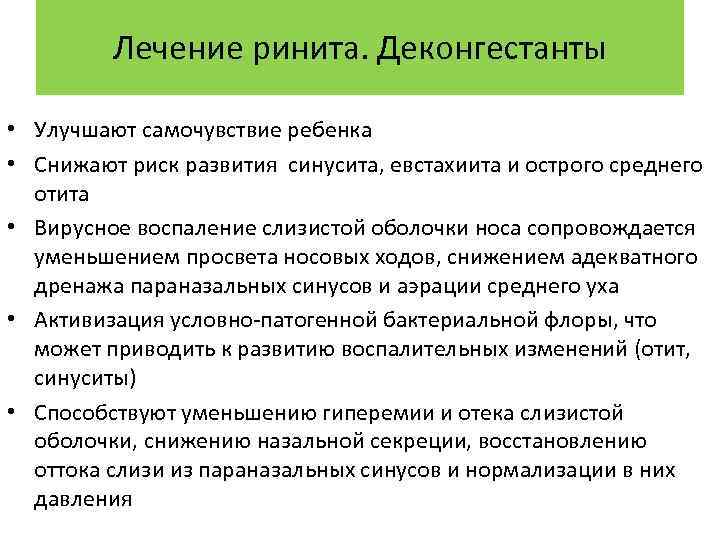 Лечение ринита. Деконгестанты

• Улучшают самочувствие ребенка
• Снижают риск развития синусита, евстахиита и острого среднего отита
• Вирусное воспаление слизистой оболочки носа сопровождается уменьшением просвета носовых ходов, снижением адекватного дренажа параназальных синусов и аэрации среднего уха
• Активизация условно-патогенной бактериальной флоры, что может приводить к развитию воспалительных изменений (отит, синуситы)
• Способствуют уменьшению гиперемии и отека слизистой оболочки, снижению назальной секреции, восстановлению оттока слизи из параназальных синусов и нормализации в них давления